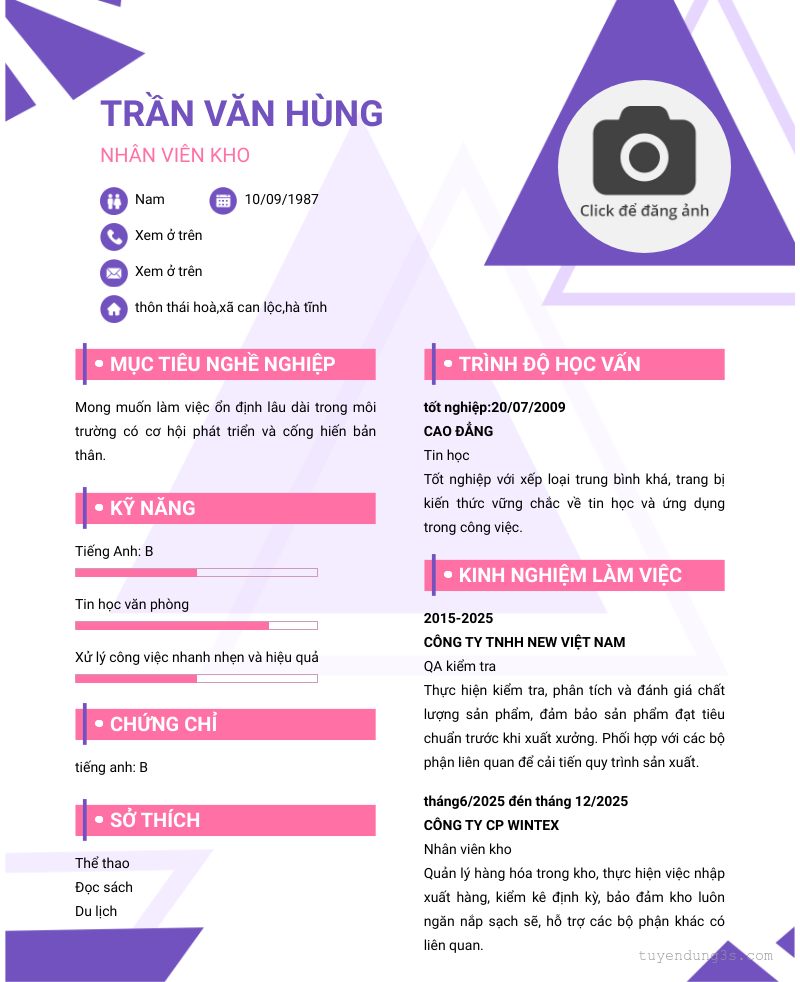 TRẦN VĂN HÙNG

NHÂN VIÊN KHO

Nam

10/09/1987

Xem ở trên

Xem ở trên

thôn thái hoà,xã can lộc,hà tĩnh

Click để đăng ảnh

MỤC TIÊU NGHỀ NGHIỆP

Mong muốn làm việc ổn định lâu dài trong môi trường có cơ hội phát triển và cống hiến bản thân.

KỸ NĂNG

Tiếng Anh: B

Tin học văn phòng

Xử lý công việc nhanh nhẹn và hiệu quả

CHỨNG CHỈ

tiếng anh: B

SỞ THÍCH

Thể thao
Đọc sách
Du lịch

TRÌNH ĐỘ HỌC VẤN

tốt nghiệp:20/07/2009
CAO ĐẲNG
Tin học
Tốt nghiệp với xếp loại trung bình khá, trang bị kiến thức vững chắc về tin học và ứng dụng trong công việc.

KINH NGHIỆM LÀM VIỆC

2015-2025
CÔNG TY TNHH NEW VIỆT NAM
QA kiểm tra
Thực hiện kiểm tra, phân tích và đánh giá chất lượng sản phẩm, đảm bảo sản phẩm đạt tiêu chuẩn trước khi xuất xưởng. Phối hợp với các bộ phận liên quan để cải tiến quy trình sản xuất.

tháng6/2025 đén tháng 12/2025
CÔNG TY CP WINTEX
Nhân viên kho
Quản lý hàng hóa trong kho, thực hiện việc nhập xuất hàng, kiểm kê định kỳ, bảo đảm kho luôn ngăn nắp sạch sẽ, hỗ trợ các bộ phận khác có liên quan.

tuyendung3s.com